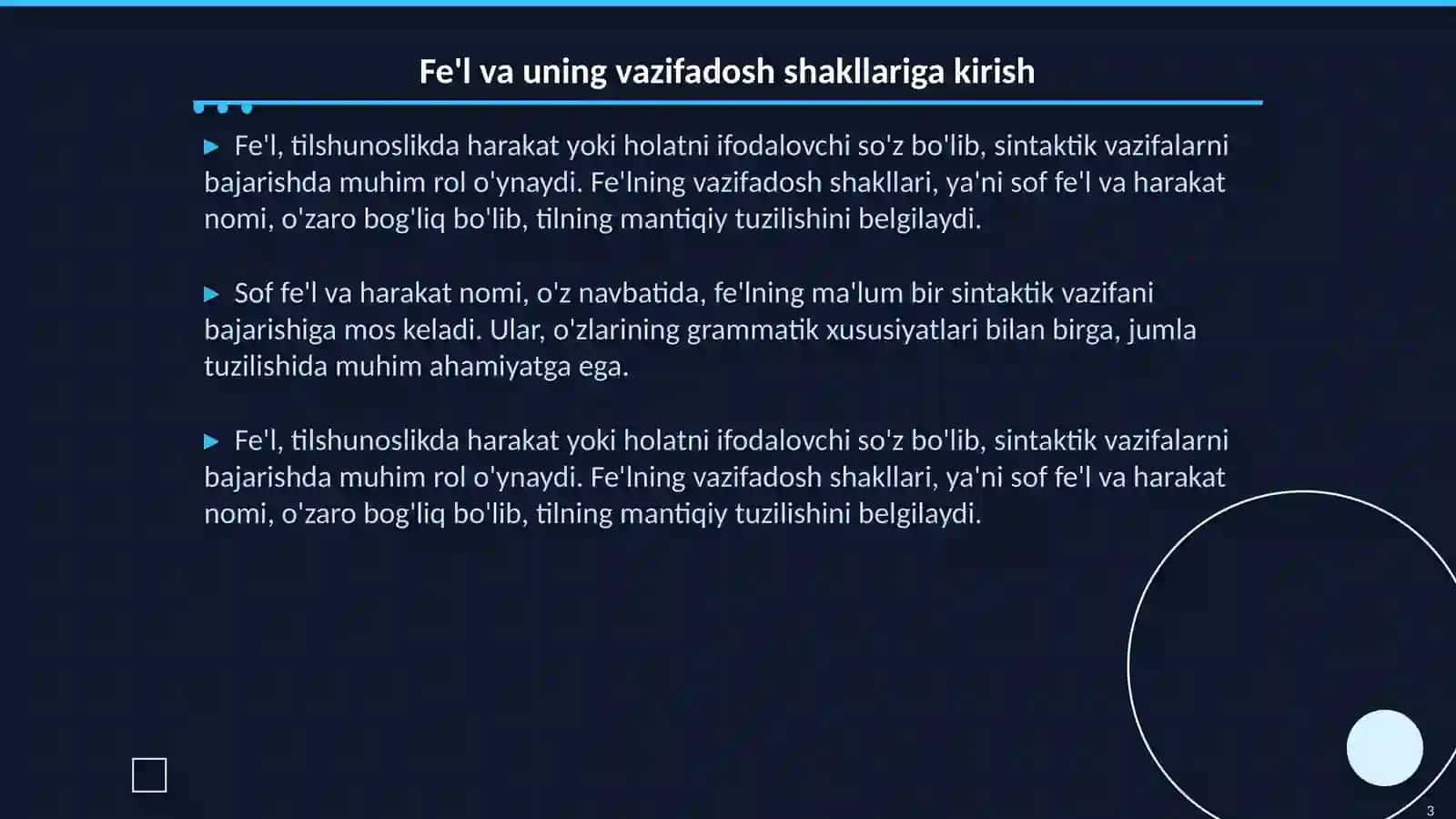 Fe'l va uning vazifadosh shakllariga kirish

▶ Fe'l, tilshunoslikda harakat yoki holatni ifodalovchi so'z bo'lib, sintaktik vazifalarni bajarishda muhim rol o'ynaydi. Fe'lning vazifadosh shakllari, ya'ni sof fe'l va harakat nomi, o'zaro bog'liq bo'lib, tilning mantiqiy tuzilishini belgilaydi.

▶ Sof fe'l va harakat nomi, o'z navbatida, fe'lning ma'lum bir sintaktik vazifani bajarishiga mos keladi. Ular, o'zlarining grammatik xususiyatlari bilan birga, jumla tuzilishida muhim ahamiyatga ega.

▶ Fe'l, tilshunoslikda harakat yoki holatni ifodalovchi so'z bo'lib, sintaktik vazifalarni bajarishda muhim rol o'ynaydi. Fe'lning vazifadosh shakllari, ya'ni sof fe'l va harakat nomi, o'zaro bog'liq bo'lib, tilning mantiqiy tuzilishini belgilaydi.

3